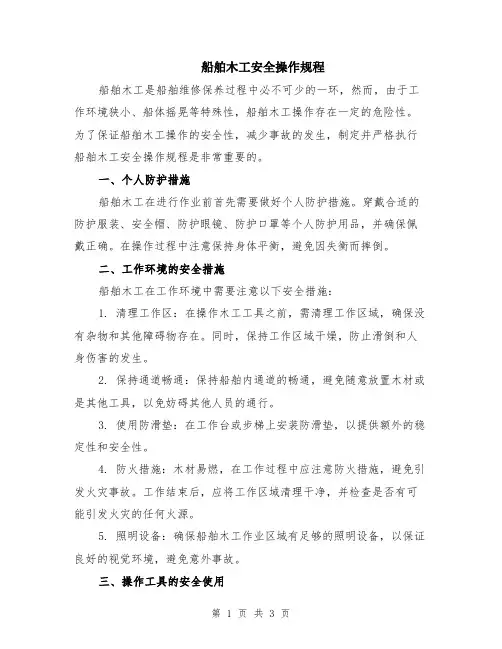 船舶木工安全操作规程

船舶木工是船舶维修保养过程中必不可少的一环，然而，由于工作环境狭小、船体摇晃等特殊性，船舶木工操作存在一定的危险性。为了保证船舶木工操作的安全性，减少事故的发生，制定并严格执行船舶木工安全操作规程是非常重要的。

一、个人防护措施

船舶木工在进行作业前首先需要做好个人防护措施。穿戴合适的防护服装、安全帽、防护眼镜、防护口罩等个人防护用品，并确保佩戴正确。在操作过程中注意保持身体平衡，避免因失衡而摔倒。

二、工作环境的安全措施

船舶木工在工作环境中需要注意以下安全措施：

1. 清理工作区：在操作木工工具之前，需清理工作区域，确保没有杂物和其他障碍物存在。同时，保持工作区域干燥，防止滑倒和人身伤害的发生。

2. 保持通道畅通：保持船舶内通道的畅通，避免随意放置木材或是其他工具，以免妨碍其他人员的通行。

3. 使用防滑垫：在工作台或步梯上安装防滑垫，以提供额外的稳定性和安全性。

4. 防火措施：木材易燃，在工作过程中应注意防火措施，避免引发火灾事故。工作结束后，应将工作区域清理干净，并检查是否有可能引发火灾的任何火源。

5. 照明设备：确保船舶木工作业区域有足够的照明设备，以保证良好的视觉环境，避免意外事故。

三、操作工具的安全使用

第 1 页 共 3 页